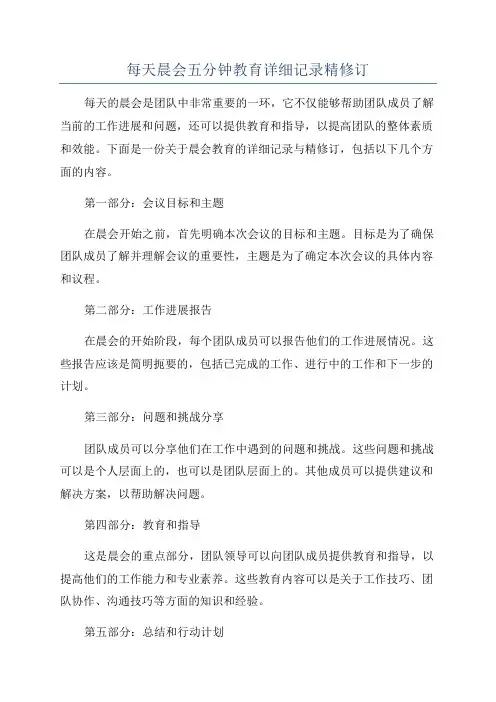 每天晨会五分钟教育详细记录精修订

每天的晨会是团队中非常重要的一环，它不仅能够帮助团队成员了解当前的工作进展和问题，还可以提供教育和指导，以提高团队的整体素质和效能。下面是一份关于晨会教育的详细记录与精修订，包括以下几个方面的内容。

第一部分：会议目标和主题

在晨会开始之前，首先明确本次会议的目标和主题。目标是为了确保团队成员了解并理解会议的重要性，主题是为了确定本次会议的具体内容和议程。

第二部分：工作进展报告

在晨会的开始阶段，每个团队成员可以报告他们的工作进展情况。这些报告应该是简明扼要的，包括已完成的工作、进行中的工作和下一步的计划。

第三部分：问题和挑战分享

团队成员可以分享他们在工作中遇到的问题和挑战。这些问题和挑战可以是个人层面上的，也可以是团队层面上的。其他成员可以提供建议和解决方案，以帮助解决问题。

第四部分：教育和指导

这是晨会的重点部分，团队领导可以向团队成员提供教育和指导，以提高他们的工作能力和专业素养。这些教育内容可以是关于工作技巧、团队协作、沟通技巧等方面的知识和经验。

第五部分：总结和行动计划